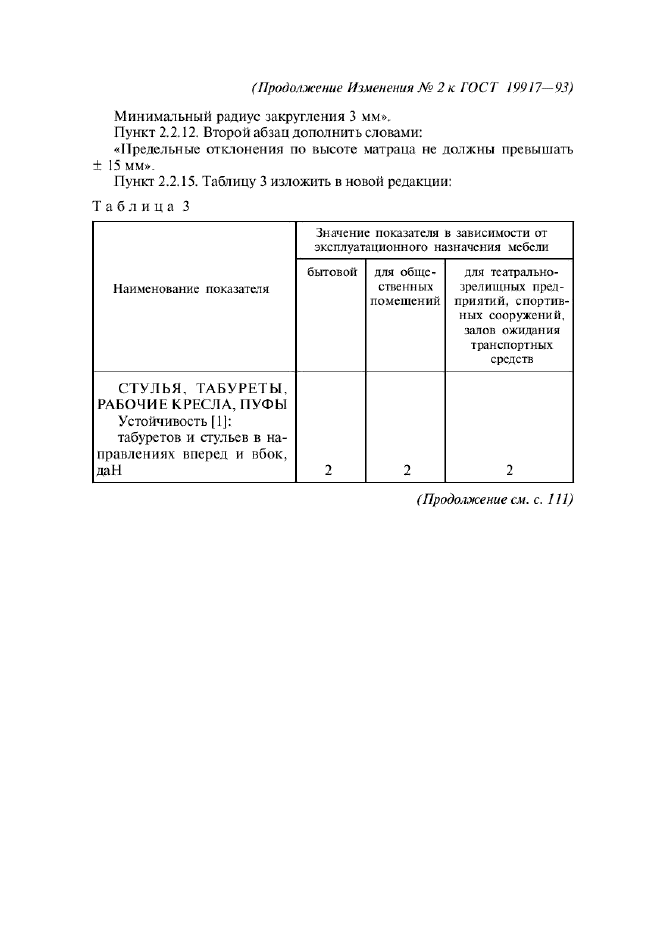 (Продолжение Изменения № 2 к ГОСТ 19917—93)

Минимальный радиус закругления 3 мм».

Пункт 2.2.12. Второй абзац дополнить словами:

«Предельные отклонения по высоте матраца не должны превышать ± 15 мм».

Пункт 2.2.15. Таблицу 3 изложить в новой редакции:

Таблица 3

| Наименование показателя | Значение показателя в зависимости от эксплуатационного назначения мебели | | |
|---|---|---|---|
| | бытовой | для общественных помещений | для театрально-зрелищных предприятий, спортивных сооружений, залов ожидания транспортных средств |
| СТУЛЬЯ, ТАБУРЕТЫ, РАБОЧИЕ КРЕСЛА, ПУФЫ Устойчивость [1]: табуретов и стульев в направлениях вперед и вбок, даН | 2 | 2 | 2 |

(Продолжение см. с. 111)